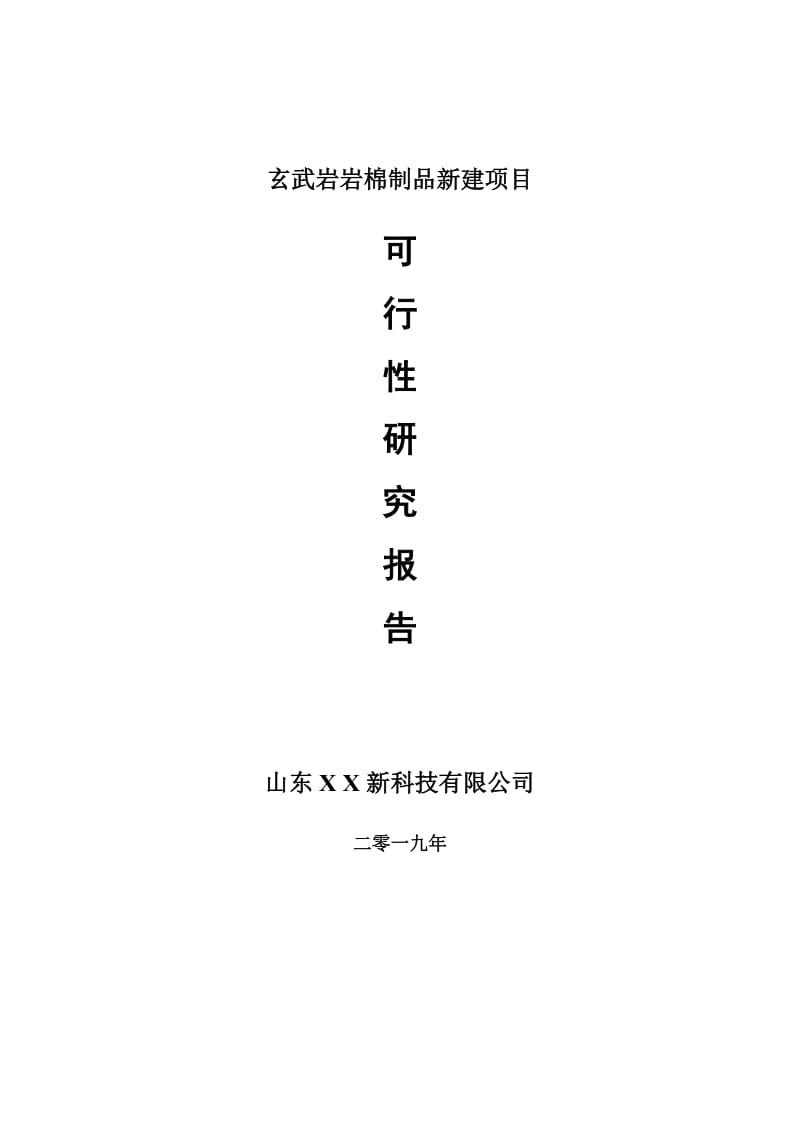 玄武岩岩棉制品新建项目

可
行
性
研
究
报
告

山东 X X 新科技有限公司

二零一九年